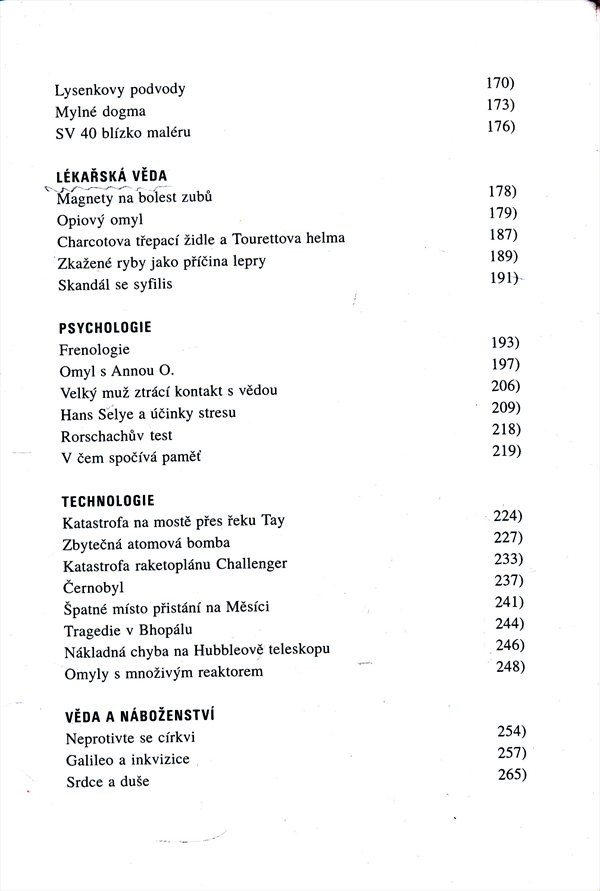 Lysenkovy podvody 170)
Mylné dogma 173)
SV 40 blízko maléru 176)

LÉKAŘSKÁ VĚDA
Magnety na bolest zubů 178)
Opiový omyl 179)
Charcotova třepací židle a Tourettova helma 187)
Zkažené ryby jako příčina lepry 189)
Skandál se syfilis 191)

PSYCHOLOGIE
Frenologie 193)
Omyl s Annou O. 197)
Velký muž ztrácí kontakt s vědou 206)
Hans Selye a účinky stresu 209)
Rorschachův test 218)
V čem spočívá paměť 219)

TECHNOLOGIE
Katastrofa na mostě přes řeku Tay 224)
Zbytečná atomová bomba 227)
Katastrofa raketoplánu Challenger 233)
Černobyl 237)
Špatné místo přistání na Měsíci 241)
Tragedie v Bhopálu 244)
Nákladná chyba na Hubbleově teleskopu 246)
Omyly s množivým reaktorem 248)

VĚDA A NÁBOŽENSTVÍ
Neprotivte se církvi 254)
Galileo a inkvizice 257)
Srdce a duše 265)